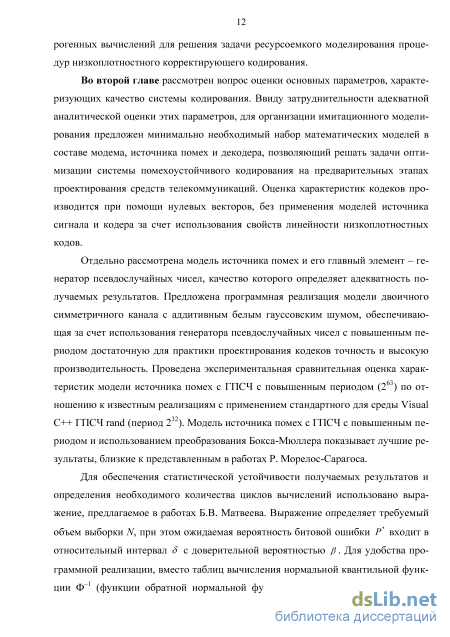 12

рогенных вычислений для решения задачи ресурсоемкого моделирования процедур низкоплотностного корректирующего кодирования.

**Во второй главе** рассмотрен вопрос оценки основных параметров, характеризующих качество системы кодирования. Ввиду затруднительности адекватной аналитической оценки этих параметров, для организации имитационного моделирования предложен минимально необходимый набор математических моделей в составе модема, источника помех и декодера, позволяющий решать задачи оптимизации системы помехоустойчивого кодирования на предварительных этапах проектирования средств телекоммуникаций. Оценка характеристик кодеков производится при помощи нулевых векторов, без применения моделей источника сигнала и кодера за счет использования свойств линейности низкоплотностных кодов.

Отдельно рассмотрена модель источника помех и его главный элемент – генератор псевдослучайных чисел, качество которого определяет адекватность получаемых результатов. Предложена программная реализация модели двоичного симметричного канала с аддитивным белым гауссовским шумом, обеспечивающая за счет использования генератора псевдослучайных чисел с повышенным периодом достаточную для практики проектирования кодеков точность и высокую производительность. Проведена экспериментальная сравнительная оценка характеристик модели источника помех с ГПСЧ с повышенным периодом ($2^{63}$) по отношению к известным реализациям с применением стандартного для среды Visual C++ ГПСЧ rand (период $2^{32}$). Модель источника помех с ГПСЧ с повышенным периодом и использованием преобразования Бокса-Мюллера показывает лучшие результаты, близкие к представленным в работах Р. Морелос-Сарагоса.

Для обеспечения статистической устойчивости получаемых результатов и определения необходимого количества циклов вычислений использовано выражение, предлагаемое в работах Б.В. Матвеева. Выражение определяет требуемый объем выборки $N$, при этом ожидаемая вероятность битовой ошибки $P^*$ входит в относительный интервал $\delta$ с доверительной вероятностью $\beta$. Для удобства программной реализации, вместо таблиц вычисления нормальной квантильной функции $\Phi^{-1}$ (функции обратной нормальной фу

dsLib.net
библиотека диссертаций